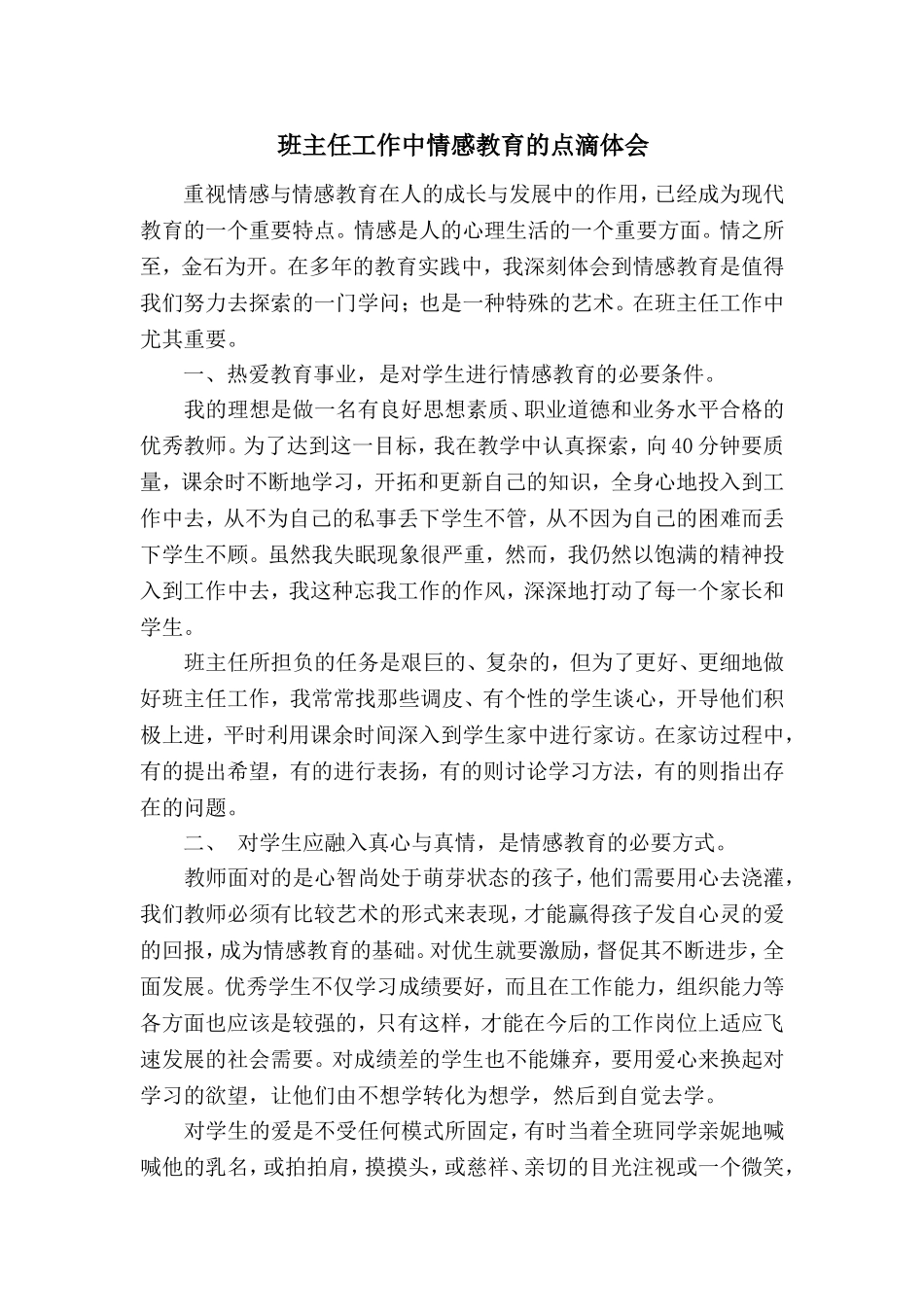 班主任工作中情感教育的点滴体会

重视情感与情感教育在人的成长与发展中的作用，已经成为现代教育的一个重要特点。情感是人的心理生活的一个重要方面。情之所至，金石为开。在多年的教育实践中，我深刻体会到情感教育是值得我们努力去探索的一门学问；也是一种特殊的艺术。在班主任工作中尤其重要。

一、热爱教育事业，是对学生进行情感教育的必要条件。

我的理想是做一名有良好思想素质、职业道德和业务水平合格的优秀教师。为了达到这一目标，我在教学中认真探索，向40分钟要质量，课余时不断地学习，开拓和更新自己的知识，全身心地投入到工作中去，从不为自己的私事丢下学生不管，从不因为自己的困难而丢下学生不顾。虽然我失眠现象很严重，然而，我仍然以饱满的精神投入到工作中去，我这种忘我工作的作风，深深地打动了每一个家长和学生。

班主任所担负的任务是艰巨的、复杂的，但为了更好、更细地做好班主任工作，我常常找那些调皮、有个性的学生谈心，开导他们积极上进，平时利用课余时间深入到学生家中进行家访。在家访过程中，有的提出希望，有的进行表扬，有的则讨论学习方法，有的则指出存在的问题。

二、 对学生应融入真心与真情，是情感教育的必要方式。

教师面对的是心智尚处于萌芽状态的孩子，他们需要用心去浇灌，我们教师必须有比较艺术的形式来表现，才能赢得孩子发自心灵的爱的回报，成为情感教育的基础。对优生就要激励，督促其不断进步，全面发展。优秀学生不仅学习成绩要好，而且在工作能力，组织能力等各方面也应该是较强的，只有这样，才能在今后的工作岗位上适应飞速发展的社会需要。对成绩差的学生也不能嫌弃，要用爱心来换起对学习的欲望，让他们由不想学转化为想学，然后到自觉去学。

对学生的爱是不受任何模式所固定，有时当着全班同学亲妮地喊喊他的乳名，或拍拍肩，摸摸头，或慈祥、亲切的目光注视或一个微笑，